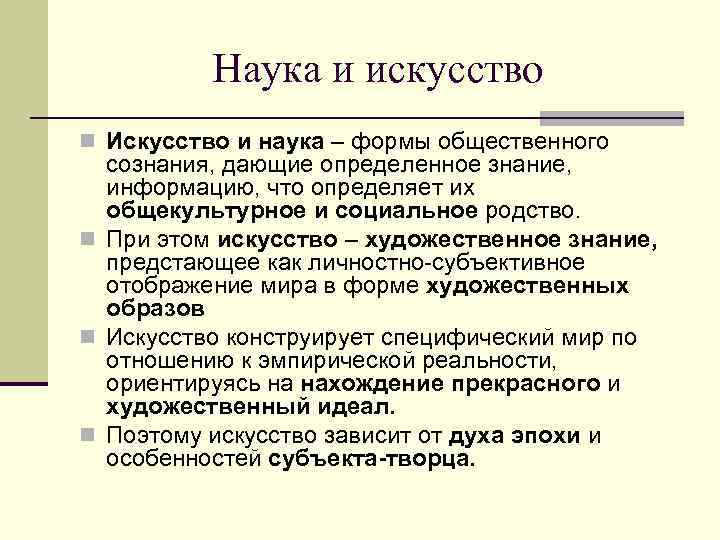 Наука и искусство

Искусство и наука – формы общественного сознания, дающие определенное знание, информацию, что определяет их общекультурное и социальное родство.

При этом искусство – художественное знание, предстающее как личностно-субъективное отображение мира в форме художественных образов

Искусство конструирует специфический мир по отношению к эмпирической реальности, ориентируясь на нахождение прекрасного и художественный идеал.

Поэтому искусство зависит от духа эпохи и особенностей субъекта-творца.